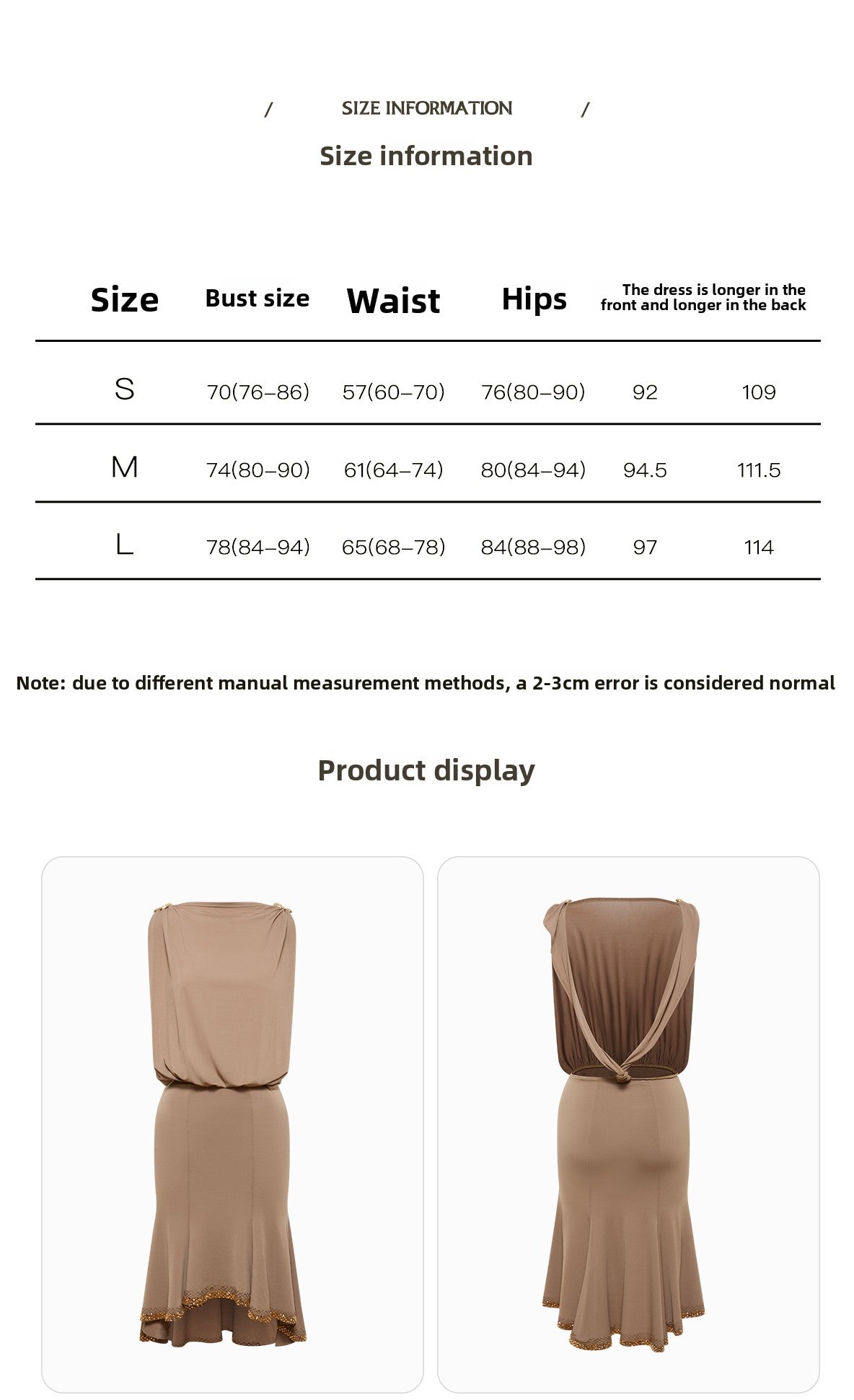 / SIZE INFORMATION /

Size information

| Size | Bust size | Waist | Hips | The dress is longer in the front and longer in the back | |
|---|---|---|---|---|---|
| S | 70(76–86) | 57(60–70) | 76(80–90) | 92 | 109 |
| M | 74(80–90) | 61(64–74) | 80(84–94) | 94.5 | 111.5 |
| L | 78(84–94) | 65(68–78) | 84(88–98) | 97 | 114 |

Note: due to different manual measurement methods, a 2-3cm error is considered normal

Product display